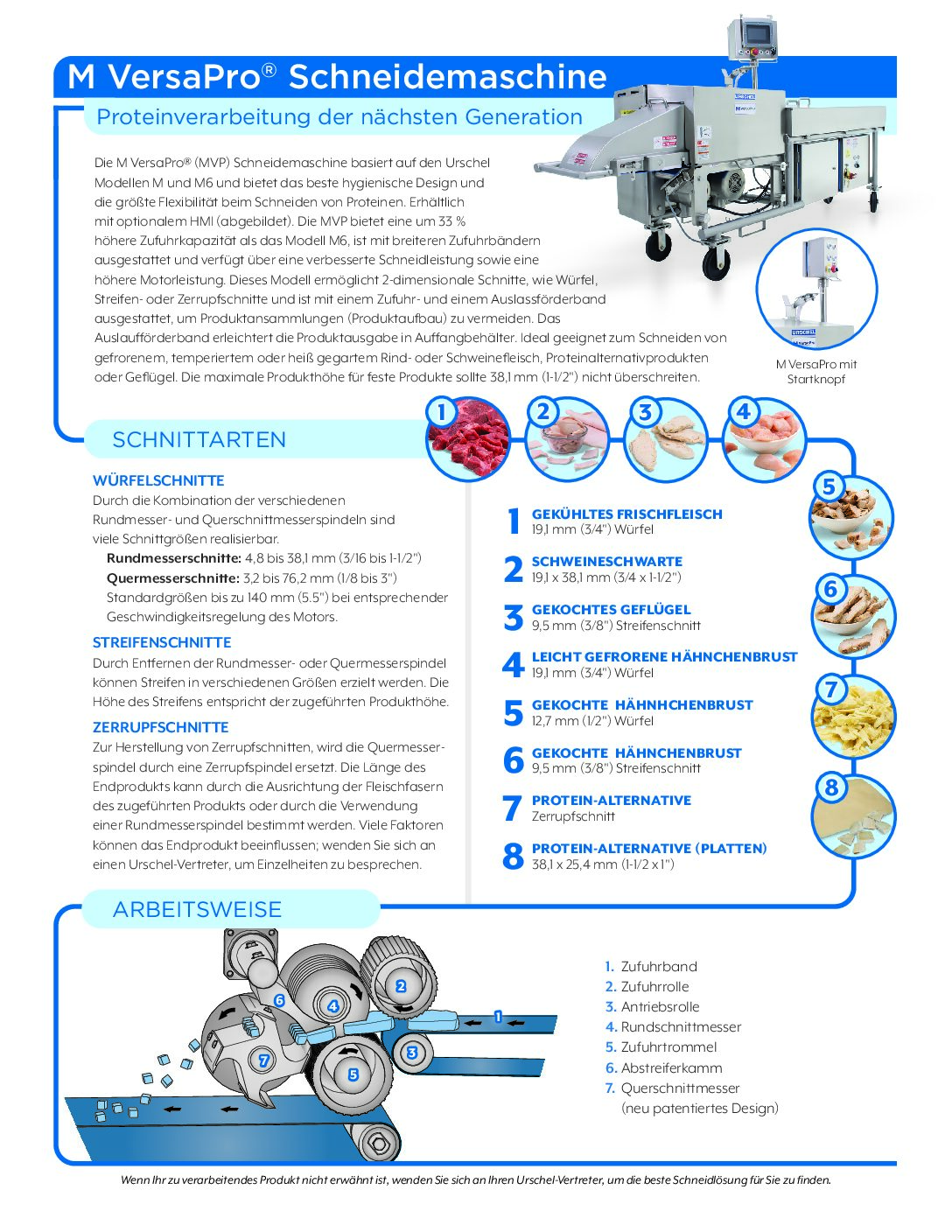 M VersaPro® Schneidemaschine

Proteinverarbeitung der nächsten Generation

Die M VersaPro® (MVP) Schneidemaschine basiert auf den Urschel Modellen M und M6 und bietet das beste hygienische Design und die größte Flexibilität beim Schneiden von Proteinen. Erhältlich mit optionalem HMI (abgebildet). Die MVP bietet eine um 33 % höhere Zufuhrkapazität als das Modell M6, ist mit breiteren Zufuhrbändern ausgestattet und verfügt über eine verbesserte Schneidleistung sowie eine höhere Motorleistung. Dieses Modell ermöglicht 2-dimensionale Schnitte, wie Würfel, Streifen- oder Zerrupfschnitte und ist mit einem Zufuhr- und einem Auslassförderband ausgestattet, um Produktansammlungen (Produktaufbau) zu vermeiden. Das Auslaufförderband erleichtert die Produktausgabe in Auffangbehälter. Ideal geeignet zum Schneiden von gefrorenem, temperiertem oder heiß gegartem Rind- oder Schweinefleisch, Proteinalternativprodukten oder Geflügel. Die maximale Produkthöhe für feste Produkte sollte 38,1 mm (1-1/2") nicht überschreiten.

M VersaPro mit Startknopf

SCHNITTARTEN

1 2 3 4 5 6 7 8

WÜRFELSCHNITTE
Durch die Kombination der verschiedenen Rundmesser- und Querschnittmesserspindeln sind viele Schnittgrößen realisierbar.
Rundmesserschnitte: 4,8 bis 38,1 mm (3/16 bis 1-1/2")
Quermesserschnitte: 3,2 bis 76,2 mm (1/8 bis 3")
Standardgrößen bis zu 140 mm (5.5") bei entsprechender Geschwindigkeitsregelung des Motors.

STREIFENSCHNITTE
Durch Entfernen der Rundmesser- oder Quermesserspindel können Streifen in verschiedenen Größen erzielt werden. Die Höhe des Streifens entspricht der zugeführten Produkthöhe.

ZERRUPFSCHNITTE
Zur Herstellung von Zerrupfschnitten, wird die Quermesserspindel durch eine Zerrupfspindel ersetzt. Die Länge des Endprodukts kann durch die Ausrichtung der Fleischfasern des zugeführten Produkts oder durch die Verwendung einer Rundmesserspindel bestimmt werden. Viele Faktoren können das Endprodukt beeinflussen; wenden Sie sich an einen Urschel-Vertreter, um Einzelheiten zu besprechen.

1 GEKÜHLTES FRISCHFLEISCH
19,1 mm (3/4") Würfel
2 SCHWEINESCHWARTE
19,1 x 38,1 mm (3/4 x 1-1/2")
3 GEKOCHTES GEFLÜGEL
9,5 mm (3/8") Streifenschnitt
4 LEICHT GEFRORENE HÄHNCHENBRUST
19,1 mm (3/4") Würfel
5 GEKOCHTE HÄHNHCHENBRUST
12,7 mm (1/2") Würfel
6 GEKOCHTE HÄHNCHENBRUST
9,5 mm (3/8") Streifenschnitt
7 PROTEIN-ALTERNATIVE
Zerrupfschnitt
8 PROTEIN-ALTERNATIVE (PLATTEN)
38,1 x 25,4 mm (1-1/2 x 1")

ARBEITSWEISE

1 2 3 4 5 6 7

1. Zufuhrband
2. Zufuhrrolle
3. Antriebsrolle
4. Rundschnittmesser
5. Zufuhrtrommel
6. Abstreiferkamm
7. Querschnittmesser (neu patentiertes Design)

Wenn Ihr zu verarbeitendes Produkt nicht erwähnt ist, wenden Sie sich an Ihren Urschel-Vertreter, um die beste Schneidlösung für Sie zu finden.